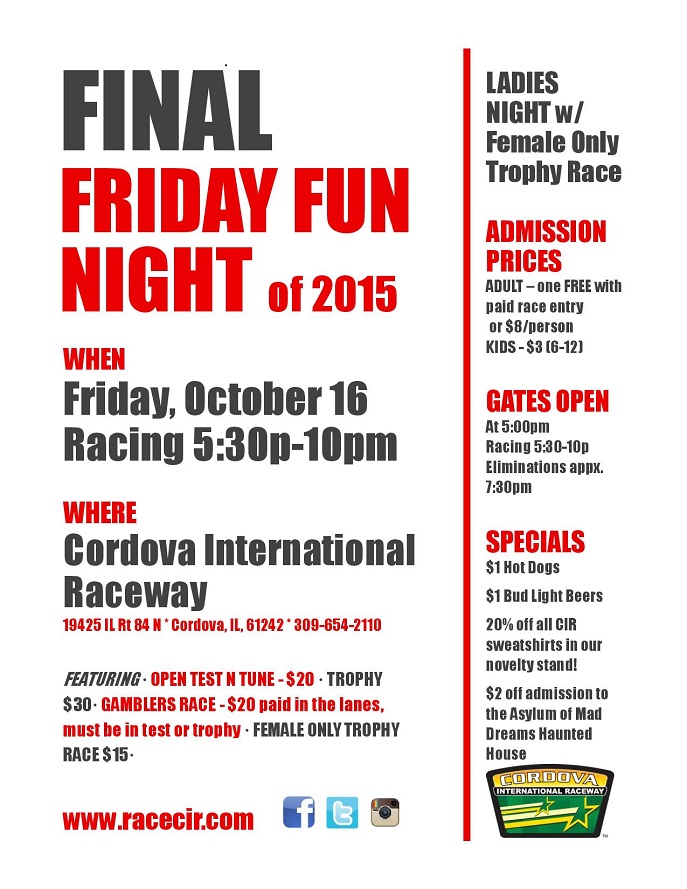 FINAL
FRIDAY FUN NIGHT of 2015

WHEN
Friday, October 16
Racing 5:30p-10pm

WHERE
Cordova International Raceway
19425 IL Rt 84 N * Cordova, IL, 61242 * 309-654-2110

FEATURING · OPEN TEST N TUNE - $20 · TROPHY $30 · GAMBLERS RACE - $20 paid in the lanes, must be in test or trophy · FEMALE ONLY TROPHY RACE $15 ·

www.racecir.com

LADIES NIGHT w/ Female Only Trophy Race

ADMISSION PRICES
ADULT – one FREE with paid race entry or $8/person
KIDS - $3 (6-12)

GATES OPEN
At 5:00pm
Racing 5:30-10p
Eliminations appx. 7:30pm

SPECIALS
$1 Hot Dogs

$1 Bud Light Beers

20% off all CIR sweatshirts in our novelty stand!

$2 off admission to the Asylum of Mad Dreams Haunted House

CORDOVA
INTERNATIONAL RACEWAY